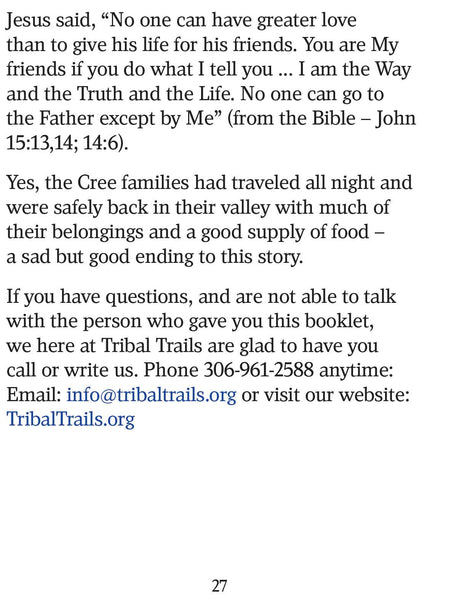 Jesus said, “No one can have greater love than to give his life for his friends. You are My friends if you do what I tell you … I am the Way and the Truth and the Life. No one can go to the Father except by Me” (from the Bible – John 15:13,14; 14:6).

Yes, the Cree families had traveled all night and were safely back in their valley with much of their belongings and a good supply of food – a sad but good ending to this story.

If you have questions, and are not able to talk with the person who gave you this booklet, we here at Tribal Trails are glad to have you call or write us. Phone 306-961-2588 anytime: Email: info@tribaltrails.org or visit our website: TribalTrails.org

27